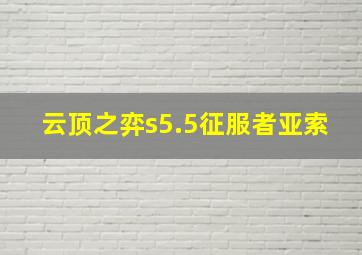 云顶之弈s5.5征服者亚索